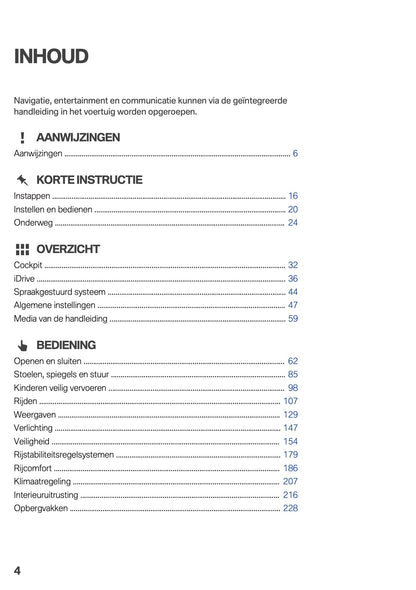 INHOUD

Navigatie, entertainment en communicatie kunnen via de geïntegreerde handleiding in het voertuig worden opgeroepen.

AANWIJZINGEN

Aanwijzingen ........ 6

KORTE INSTRUCTIE

Instappen ........ 16
Instellen en bedienen ........ 20
Onderweg ........ 24

OVERZICHT

Cockpit ........ 32
iDrive ........ 36
Spraakgestuurd systeem ........ 44
Algemene instellingen ........ 47
Media van de handleiding ........ 59

BEDIENING

Openen en sluiten ........ 62
Stoelen, spiegels en stuur ........ 85
Kinderen veilig vervoeren ........ 98
Rijden ........ 107
Weergaven ........ 129
Verlichting ........ 147
Veiligheid ........ 154
Rijstabiliteitsregelsystemen ........ 179
Rijcomfort ........ 186
Klimaatregeling ........ 207
Interieuruitrusting ........ 216
Opbergvakken ........ 228

4